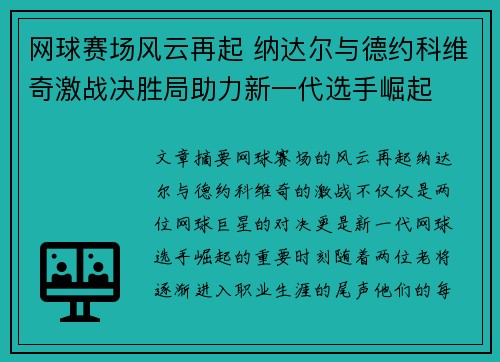 网球赛场风云再起 纳达尔与德约科维奇激战决胜局助力新一代选手崛起

文章摘要网球赛场的风云再起纳达尔与德约科维奇的激战不仅仅是两位网球巨星的对决更是新一代网球选手崛起的重要时刻随着两位老将逐渐进入职业生涯的尾声他们的每